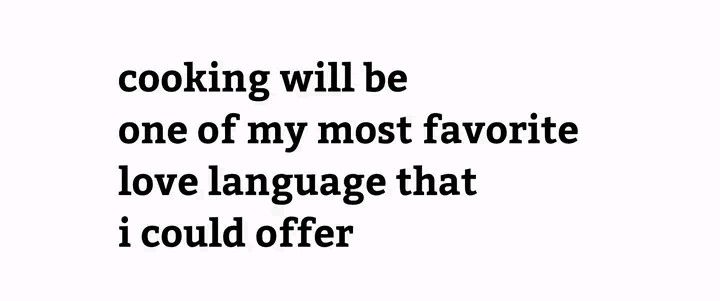 cooking will be
one of my most favorite
love language that
i could offer